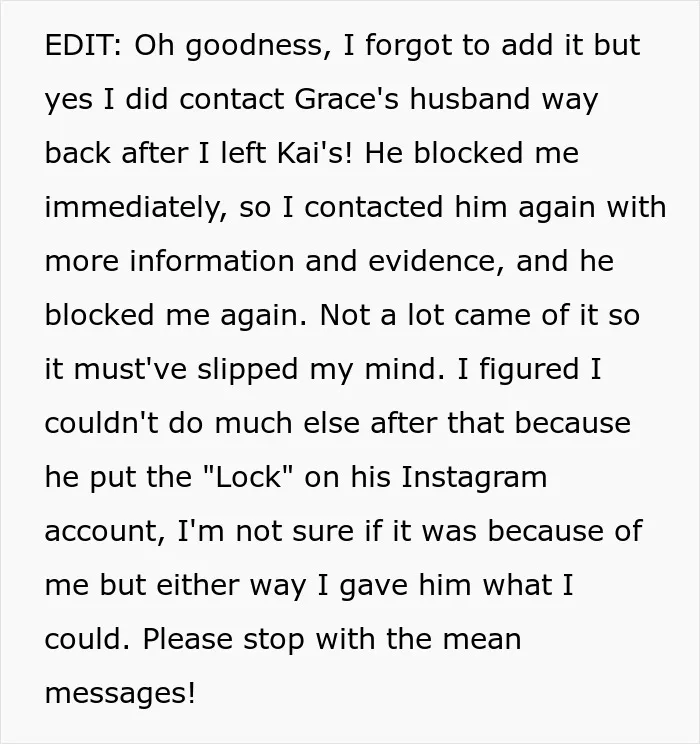 EDIT: Oh goodness, I forgot to add it but yes I did contact Grace's husband way back after I left Kai's! He blocked me immediately, so I contacted him again with more information and evidence, and he blocked me again. Not a lot came of it so it must've slipped my mind. I figured I couldn't do much else after that because he put the "Lock" on his Instagram account, I'm not sure if it was because of me but either way I gave him what I could. Please stop with the mean messages!